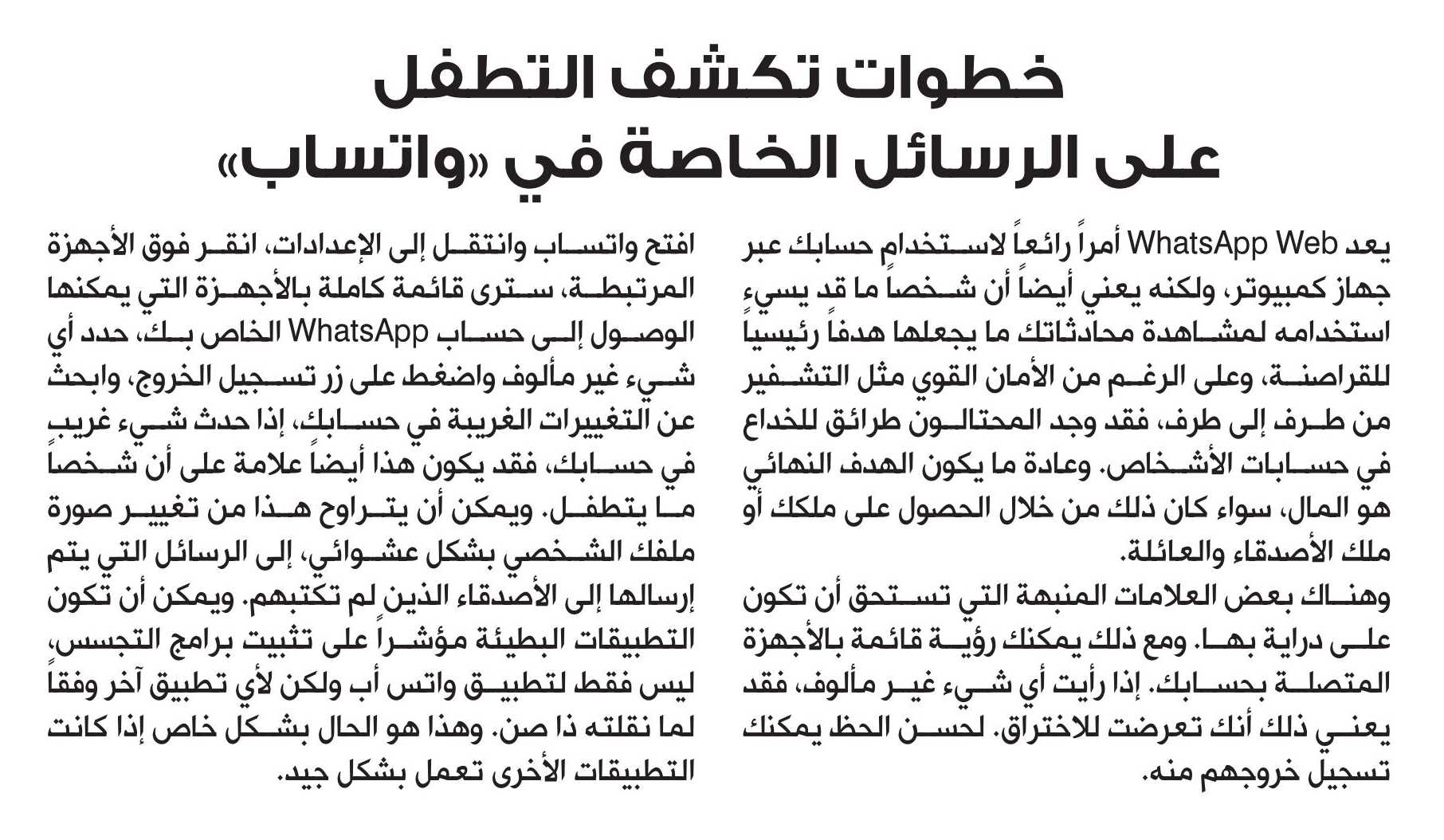 خطوات تكشف التطفل على الرسائل الخاصة في «واتساب»

يعد WhatsApp Web أمراً رائعاً لاستخدام حسابك عبر جهاز كمبيوتر، ولكنه يعني أيضاً أن شخصاً ما قد يسيء استخدامه لمشاهدة محادثاتك ما يجعلها هدفاً رئيسياً للقراصنة، وعلى الرغم من الأمان القوي مثل التشفير من طرف إلى طرف، فقد وجد المحتالون طرائق للخداع في حسابات الأشخاص. وعادة ما يكون الهدف النهائي هو المال، سواء كان ذلك من خلال الحصول على ملكك أو ملك الأصدقاء والعائلة.

وهناك بعض العلامات المنبهة التي تستحق أن تكون على دراية بها. ومع ذلك يمكنك رؤية قائمة بالأجهزة المتصلة بحسابك. إذا رأيت أي شيء غير مألوف، فقد يعني ذلك أنك تعرضت للاختراق. لحسن الحظ يمكنك تسجيل خروجهم منه.

افتح واتساب وانتقل إلى الإعدادات، انقر فوق الأجهزة المرتبطة، سترى قائمة كاملة بالأجهزة التي يمكنها الوصول إلى حساب WhatsApp الخاص بك، حدد أي شيء غير مألوف واضغط على زر تسجيل الخروج، وابحث عن التغييرات الغريبة في حسابك، إذا حدث شيء غريب في حسابك، فقد يكون هذا أيضاً علامة على أن شخصاً ما يتطفل. ويمكن أن يتراوح هذا من تغيير صورة ملفك الشخصي بشكل عشوائي، إلى الرسائل التي يتم إرسالها إلى الأصدقاء الذين لم تكتبهم. ويمكن أن تكون التطبيقات البطيئة مؤشراً على تثبيت برامج التجسس، ليس فقط لتطبيق واتس أب ولكن لأي تطبيق آخر وفقاً لما نقلته ذا صن. وهذا هو الحال بشكل خاص إذا كانت التطبيقات الأخرى تعمل بشكل جيد.